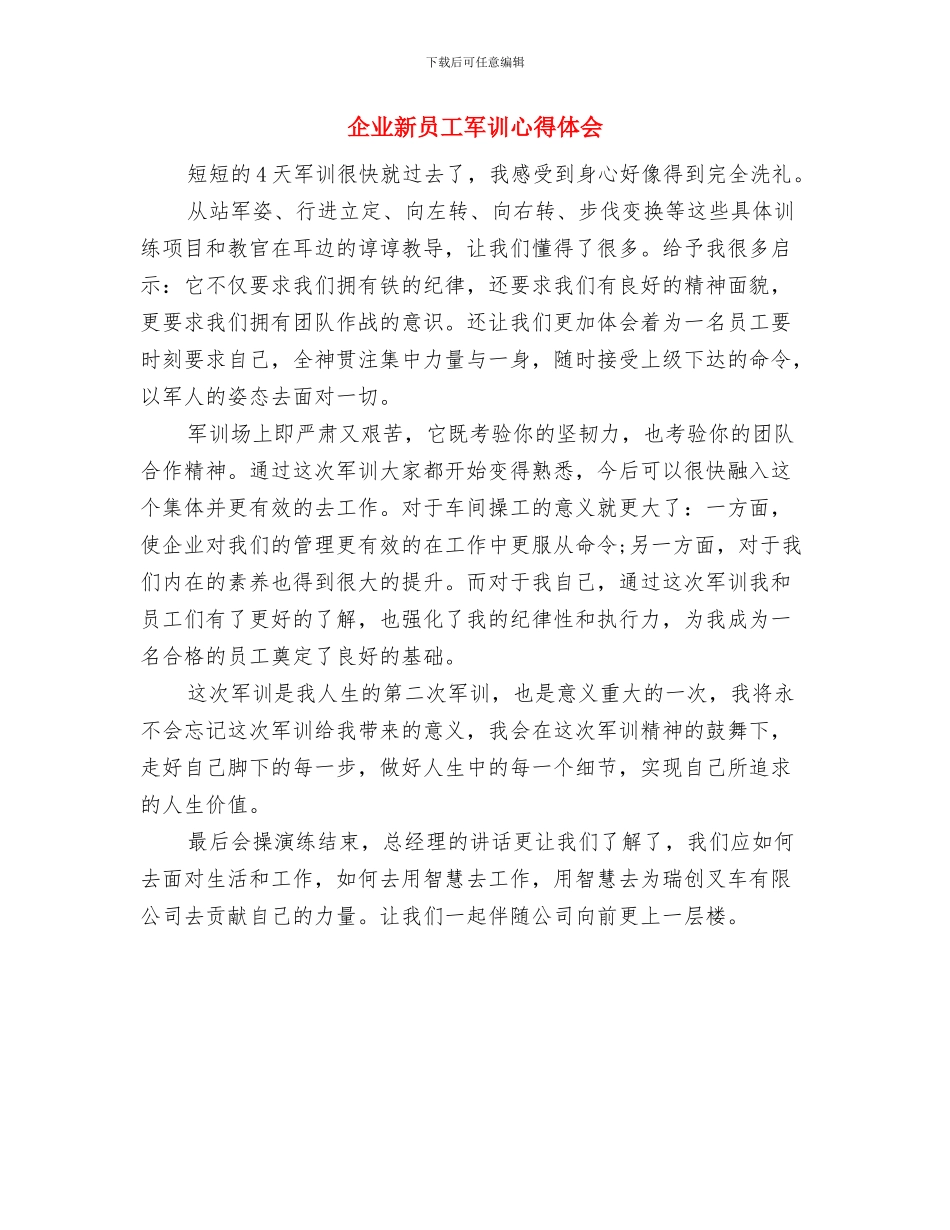 下载后可任意编辑

企业新员工军训心得体会

短短的4天军训很快就过去了，我感受到身心好像得到完全洗礼。

从站军姿、行进立定、向左转、向右转、步伐变换等这些具体训练项目和教官在耳边的谆谆教导，让我们懂得了很多。给予我很多启示：它不仅要求我们拥有铁的纪律，还要求我们有良好的精神面貌，更要求我们拥有团队作战的意识。还让我们更加体会着为一名员工要时刻要求自己，全神贯注集中力量与一身，随时接受上级下达的命令，以军人的姿态去面对一切。

军训场上即严肃又艰苦，它既考验你的坚韧力，也考验你的团队合作精神。通过这次军训大家都开始变得熟悉，今后可以很快融入这个集体并更有效的去工作。对于车间操工的意义就更大了：一方面，使企业对我们的管理更有效的在工作中更服从命令;另一方面，对于我们内在的素养也得到很大的提升。而对于我自己，通过这次军训我和员工们有了更好的了解，也强化了我的纪律性和执行力，为我成为一名合格的员工奠定了良好的基础。

这次军训是我人生的第二次军训，也是意义重大的一次，我将永不会忘记这次军训给我带来的意义，我会在这次军训精神的鼓舞下，走好自己脚下的每一步，做好人生中的每一个细节，实现自己所追求的人生价值。

最后会操演练结束，总经理的讲话更让我们了解了，我们应如何去面对生活和工作，如何去用智慧去工作，用智慧去为瑞创叉车有限公司去贡献自己的力量。让我们一起伴随公司向前更上一层楼。